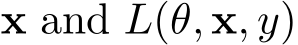 $\mathbf{x}$ and $L(\theta, \mathbf{x}, y)$